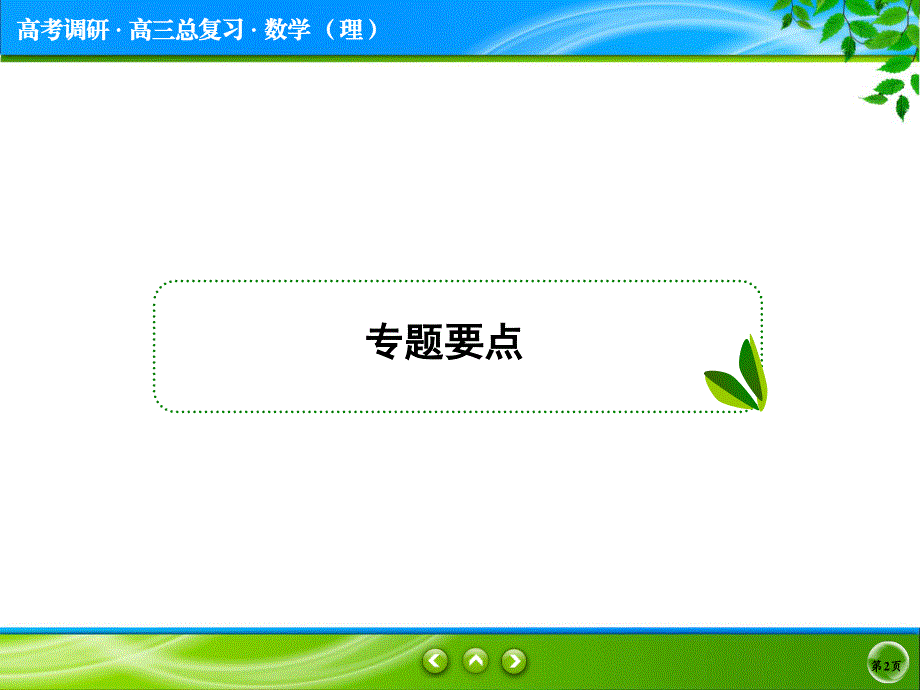 高考调研 · 高三总复习 · 数学（理）

专题要点

第2页